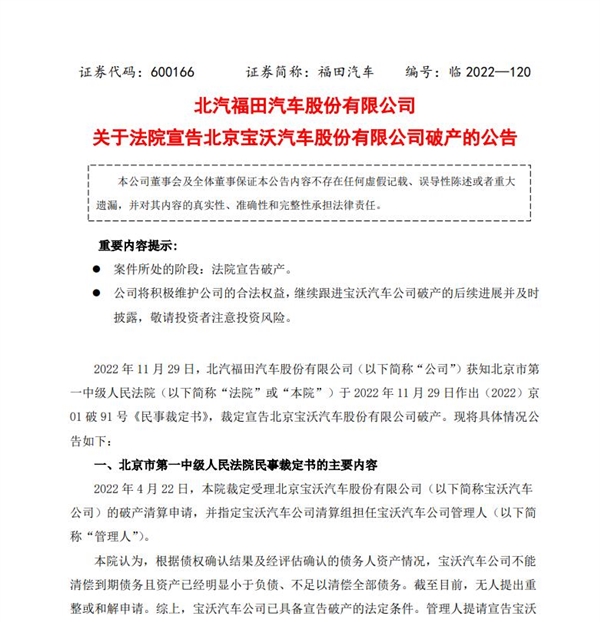 证券代码：600166　　证券简称：福田汽车　　编号：临 2022—120

北汽福田汽车股份有限公司
关于法院宣告北京宝沃汽车股份有限公司破产的公告

本公司董事会及全体董事保证本公告内容不存在任何虚假记载、误导性陈述或者重大遗漏，并对其内容的真实性、准确性和完整性承担法律责任。

重要内容提示：

● 案件所处的阶段：法院宣告破产。

● 公司将积极维护公司的合法权益，继续跟进宝沃汽车公司破产的后续进展并及时披露，敬请投资者注意投资风险。

2022 年 11 月 29 日，北汽福田汽车股份有限公司（以下简称“公司”）获知北京市第一中级人民法院（以下简称“法院”或“本院”）于 2022 年 11 月 29 日作出（2022）京 01 破 91 号《民事裁定书》，裁定宣告北京宝沃汽车股份有限公司破产。现将具体情况公告如下：

一、北京市第一中级人民法院民事裁定书的主要内容

2022 年 4 月 22 日，本院裁定受理北京宝沃汽车股份有限公司（以下简称宝沃汽车公司）的破产清算申请，并指定宝沃汽车公司清算组担任宝沃汽车公司管理人（以下简称“管理人”）。

本院认为，根据债权确认结果及经评估确认的债务人资产情况，宝沃汽车公司不能清偿到期债务且资产已经明显小于负债、不足以清偿全部债务。截至目前，无人提出重整或和解申请。综上，宝沃汽车公司已具备宣告破产的法定条件。管理人提请宣告宝沃